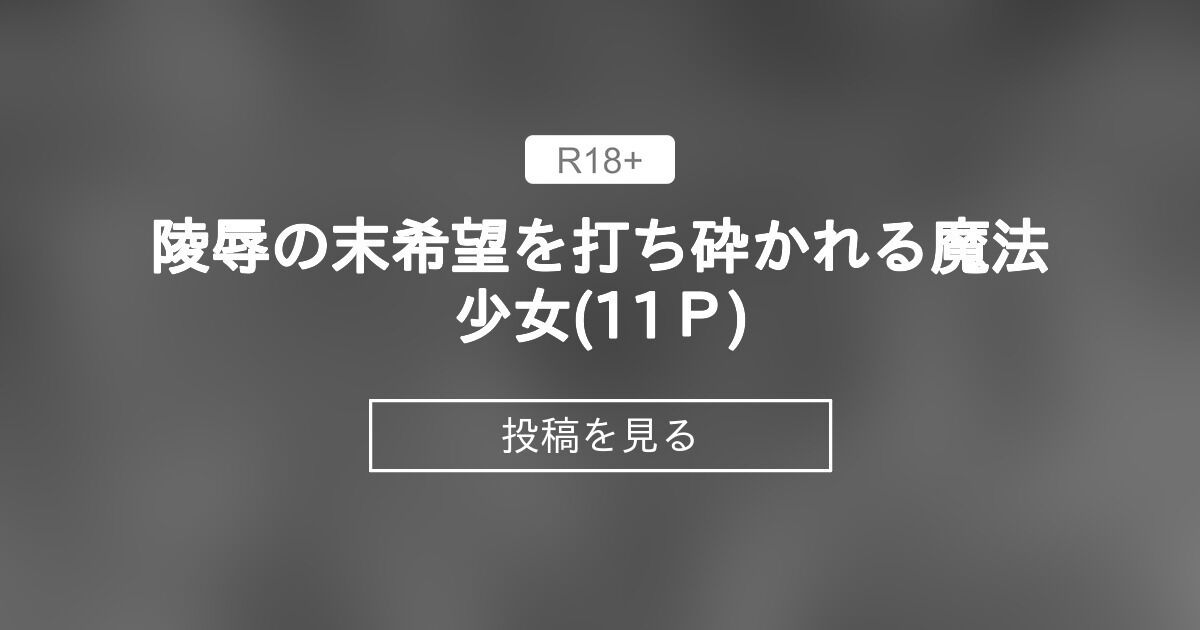 R18+

陵辱の末希望を打ち砕かれる魔法少女(11P)

投稿を見る